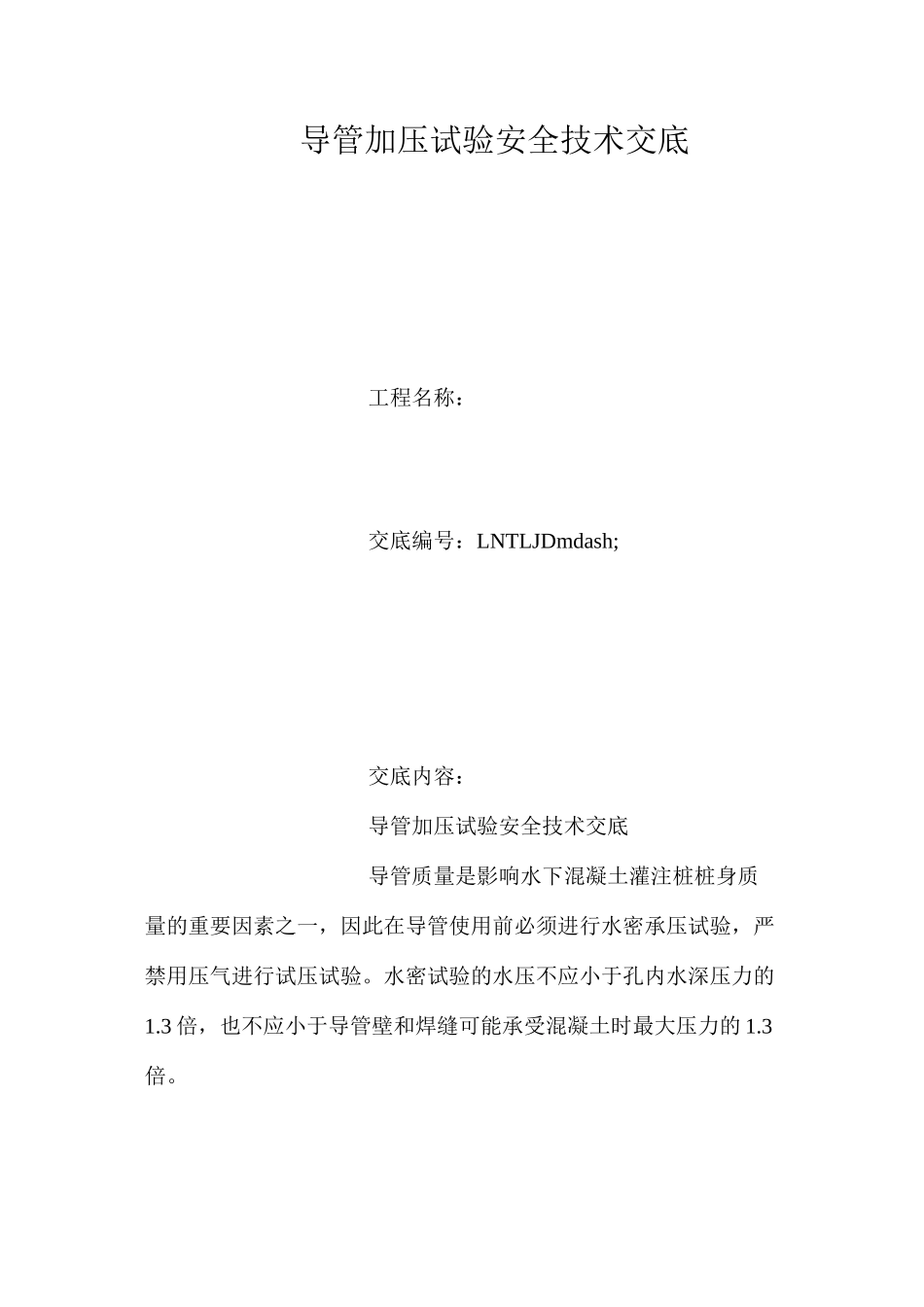 导管加压试验安全技术交底

工程名称：

交底编号：LNTLJDmdash;

交底内容：

导管加压试验安全技术交底

导管质量是影响水下混凝土灌注桩桩身质量的重要因素之一，因此在导管使用前必须进行水密承压试验，严禁用压气进行试压试验。水密试验的水压不应小于孔内水深压力的1.3倍，也不应小于导管壁和焊缝可能承受混凝土时最大压力的1.3倍。